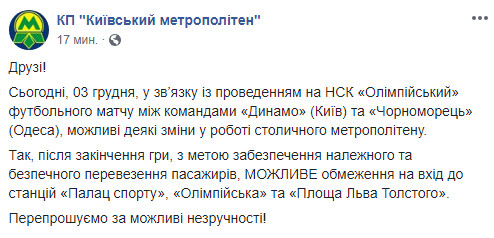 КП "Київський метрополітен"
17 мин. ·

Друзі!

Сьогодні, 03 грудня, у зв'язку із проведенням на НСК «Олімпійський» футбольного матчу між командами «Динамо» (Київ) та «Чорноморець» (Одеса), можливі деякі зміни у роботі столичного метрополітену.

Так, після закінчення гри, з метою забезпечення належного та безпечного перевезення пасажирів, МОЖЛИВЕ обмеження на вхід до станцій «Палац спорту», «Олімпійська» та «Площа Льва Толстого».

Перепрошуємо за можливі незручності!